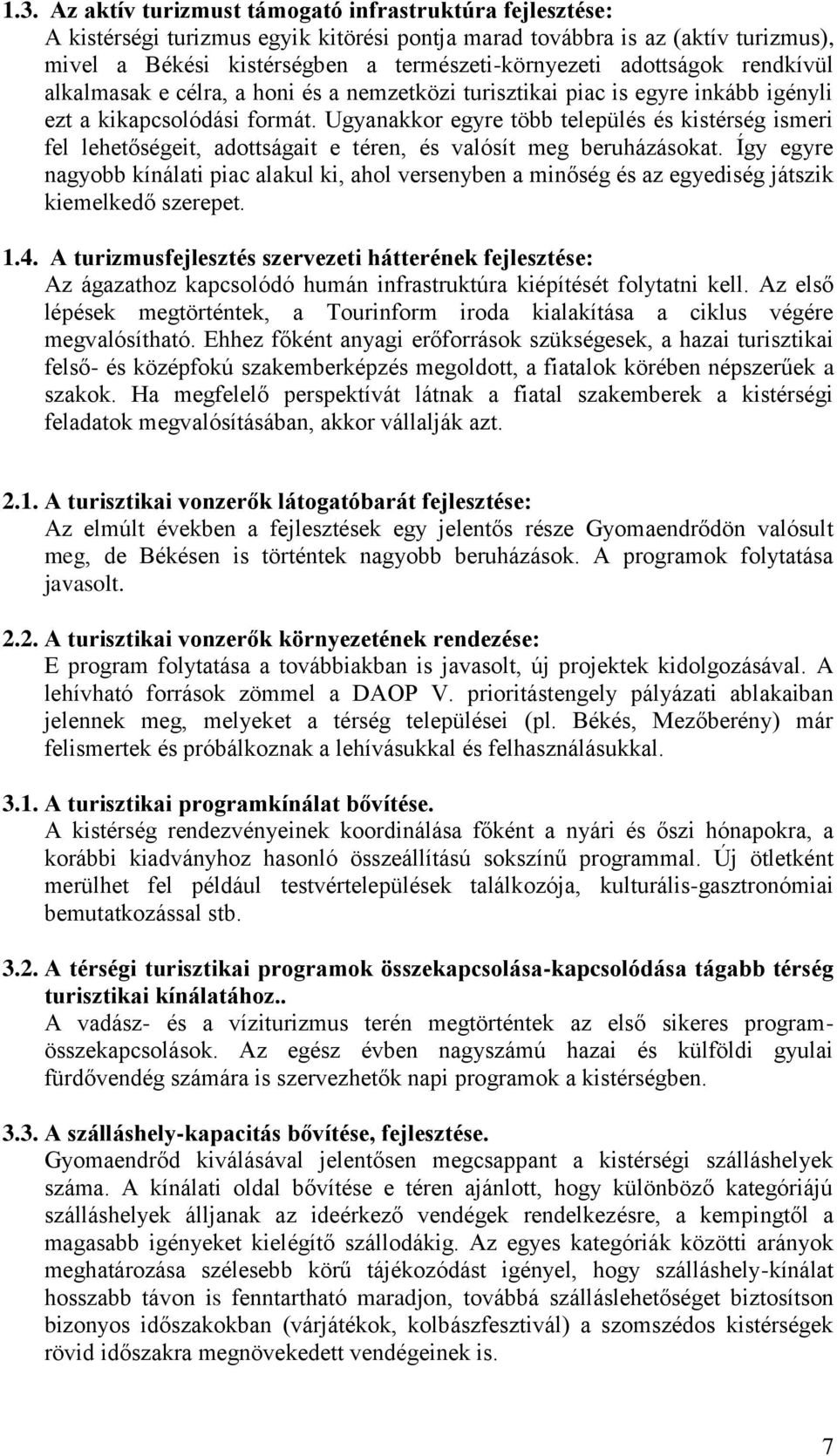 1.3. Az aktív turizmust támogató infrastruktúra fejlesztése:
A kistérségi turizmus egyik kitörési pontja marad továbbra is az (aktív turizmus), mivel a Békési kistérségben a természeti-környezeti adottságok rendkívül alkalmasak e célra, a honi és a nemzetközi turisztikai piac is egyre inkább igényli ezt a kikapcsolódási formát. Ugyanakkor egyre több település és kistérség ismeri fel lehetőségeit, adottságait e téren, és valósít meg beruházásokat. Így egyre nagyobb kínálati piac alakul ki, ahol versenyben a minőség és az egyediség játszik kiemelkedő szerepet.

1.4. A turizmusfejlesztés szervezeti hátterének fejlesztése:
Az ágazathoz kapcsolódó humán infrastruktúra kiépítését folytatni kell. Az első lépések megtörténtek, a Tourinform iroda kialakítása a ciklus végére megvalósítható. Ehhez főként anyagi erőforrások szükségesek, a hazai turisztikai felső- és középfokú szakemberképzés megoldott, a fiatalok körében népszerűek a szakok. Ha megfelelő perspektívát látnak a fiatal szakemberek a kistérségi feladatok megvalósításában, akkor vállalják azt.

2.1. A turisztikai vonzerők látogatóbarát fejlesztése:
Az elmúlt években a fejlesztések egy jelentős része Gyomaendrődön valósult meg, de Békésen is történtek nagyobb beruházások. A programok folytatása javasolt.

2.2. A turisztikai vonzerők környezetének rendezése:
E program folytatása a továbbiakban is javasolt, új projektek kidolgozásával. A lehívható források zömmel a DAOP V. prioritástengely pályázati ablakaiban jelennek meg, melyeket a térség települései (pl. Békés, Mezőberény) már felismertek és próbálkoznak a lehívásukkal és felhasználásukkal.

3.1. A turisztikai programkínálat bővítése.
A kistérség rendezvényeinek koordinálása főként a nyári és őszi hónapokra, a korábbi kiadványhoz hasonló összeállítású sokszínű programmal. Új ötletként merülhet fel például testvértelepülések találkozója, kulturális-gasztronómiai bemutatkozással stb.

3.2. A térségi turisztikai programok összekapcsolása-kapcsolódása tágabb térség turisztikai kínálatához..
A vadász- és a víziturizmus terén megtörténtek az első sikeres program-összekapcsolások. Az egész évben nagyszámú hazai és külföldi gyulai fürdővendég számára is szervezhetők napi programok a kistérségben.

3.3. A szálláshely-kapacitás bővítése, fejlesztése.
Gyomaendrőd kiválásával jelentősen megcsappant a kistérségi szálláshelyek száma. A kínálati oldal bővítése e téren ajánlott, hogy különböző kategóriájú szálláshelyek álljanak az ideérkező vendégek rendelkezésre, a kempingtől a magasabb igényeket kielégítő szállodákig. Az egyes kategóriák közötti arányok meghatározása szélesebb körű tájékozódást igényel, hogy szálláshely-kínálat hosszabb távon is fenntartható maradjon, továbbá szálláslehetőséget biztosítson bizonyos időszakokban (várjátékok, kolbászfesztivál) a szomszédos kistérségek rövid időszakra megnövekedett vendégeinek is.

7